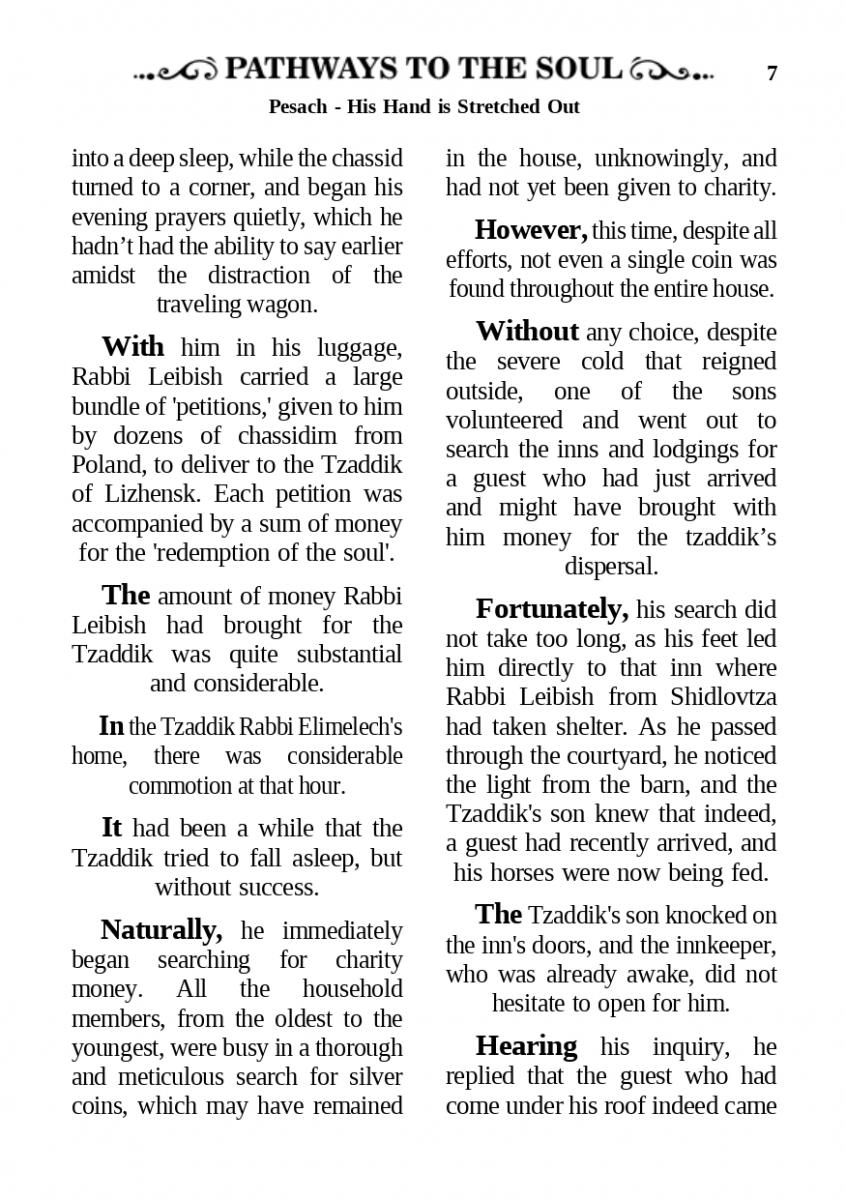 PATHWAYS TO THE SOUL 7

Pesach - His Hand is Stretched Out

into a deep sleep, while the chassid turned to a corner, and began his evening prayers quietly, which he hadn't had the ability to say earlier amidst the distraction of the traveling wagon.

With him in his luggage, Rabbi Leibish carried a large bundle of 'petitions,' given to him by dozens of chassidim from Poland, to deliver to the Tzaddik of Lizhensk. Each petition was accompanied by a sum of money for the 'redemption of the soul'.

The amount of money Rabbi Leibish had brought for the Tzaddik was quite substantial and considerable.

In the Tzaddik Rabbi Elimelech's home, there was considerable commotion at that hour.

It had been a while that the Tzaddik tried to fall asleep, but without success.

Naturally, he immediately began searching for charity money. All the household members, from the oldest to the youngest, were busy in a thorough and meticulous search for silver coins, which may have remained in the house, unknowingly, and had not yet been given to charity.

However, this time, despite all efforts, not even a single coin was found throughout the entire house.

Without any choice, despite the severe cold that reigned outside, one of the sons volunteered and went out to search the inns and lodgings for a guest who had just arrived and might have brought with him money for the tzaddik's dispersal.

Fortunately, his search did not take too long, as his feet led him directly to that inn where Rabbi Leibish from Shidlovtza had taken shelter. As he passed through the courtyard, he noticed the light from the barn, and the Tzaddik's son knew that indeed, a guest had recently arrived, and his horses were now being fed.

The Tzaddik's son knocked on the inn's doors, and the innkeeper, who was already awake, did not hesitate to open for him.

Hearing his inquiry, he replied that the guest who had come under his roof indeed came